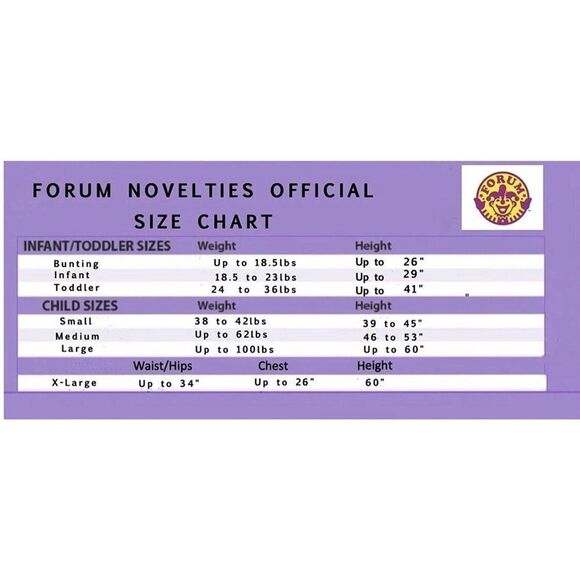 FORUM NOVELTIES OFFICIAL SIZE CHART

FORUM

| INFANT/TODDLER SIZES | Weight | Height |
|---|---|---|
| Bunting | Up to 18.5lbs | Up to 26" |
| Infant | 18.5 to 23lbs | Up to 29" |
| Toddler | 24 to 36lbs | Up to 41" |

| CHILD SIZES | Weight | Height |
|---|---|---|
| Small | 38 to 42lbs | 39 to 45" |
| Medium | Up to 62lbs | 46 to 53" |
| Large | Up to 100lbs | Up to 60" |

| | Waist/Hips | Chest | Height |
|---|---|---|---|
| X-Large | Up to 34" | Up to 26" | 60" |